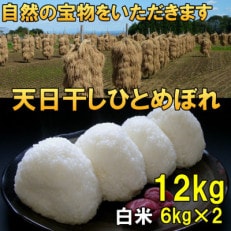 自然の宝物をいただきます

天日干しひとめぼれ

12kg

白米 6kg×2